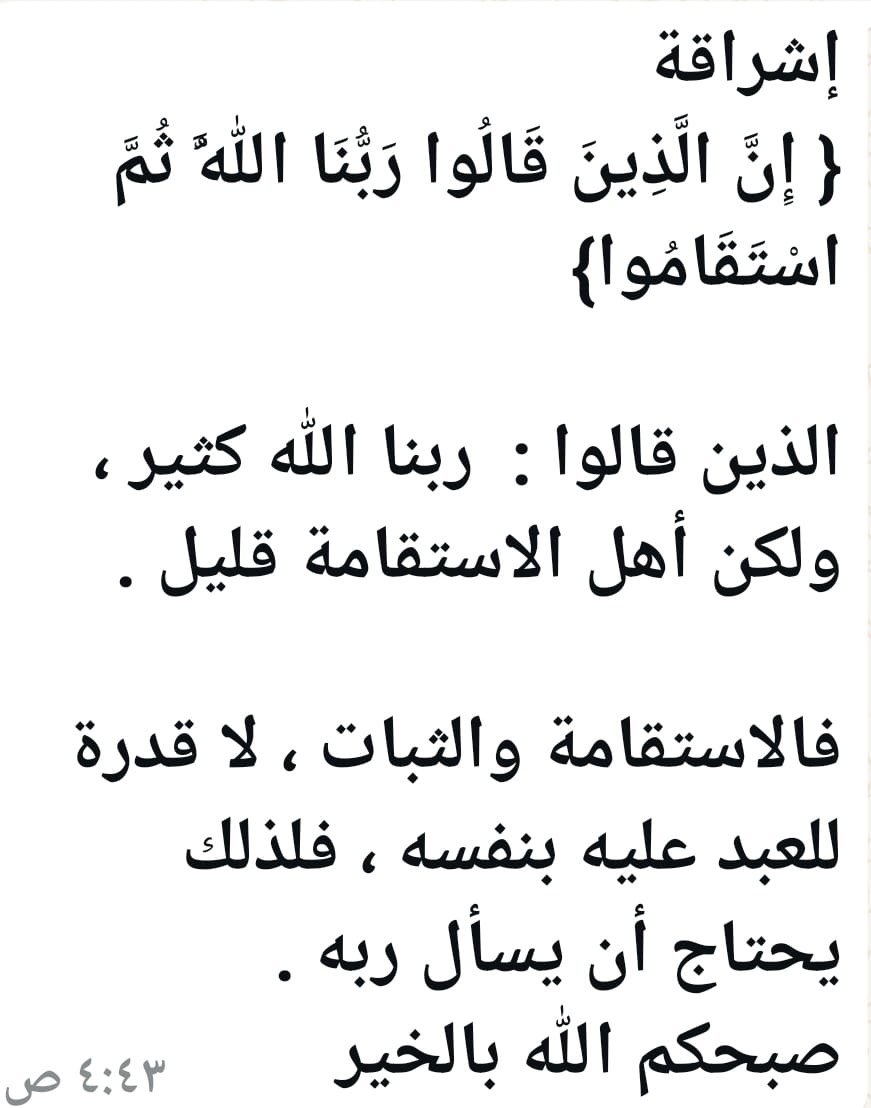 إشراقة
{ إِنَّ الَّذِينَ قَالُوا رَبُّنَا اللَّهُ ثُمَّ اسْتَقَامُوا}

الذين قالوا : ربنا الله كثير ، ولكن أهل الاستقامة قليل .

فالاستقامة والثبات ، لا قدرة للعبد عليه بنفسه ، فلذلك يحتاج أن يسأل ربه .
صبحكم الله بالخير

٤:٤٣ ص